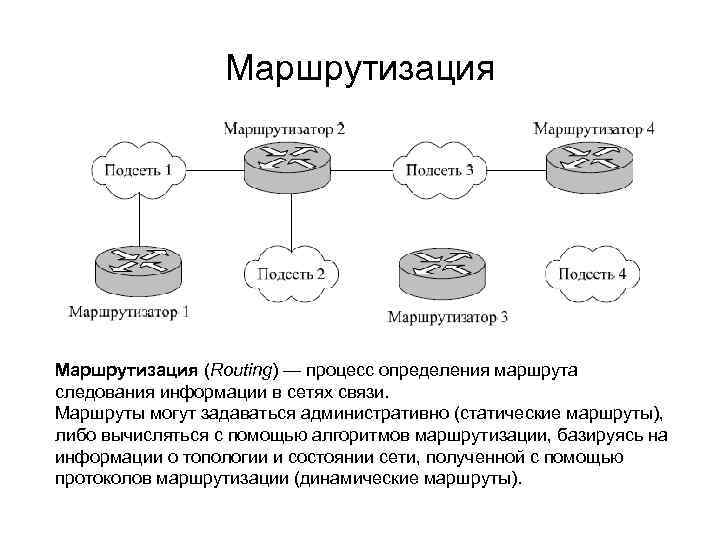 Маршрутизация

Маршрутизатор 2

Маршрутизатор 4

Подсеть 1

Подсеть 3

Подсеть 2

Подсеть 4

Маршрутизатор 1

Маршрутизатор 3

Маршрутизация (Routing) — процесс определения маршрута следования информации в сетях связи.
Маршруты могут задаваться административно (статические маршруты), либо вычисляться с помощью алгоритмов маршрутизации, базируясь на информации о топологии и состоянии сети, полученной с помощью протоколов маршрутизации (динамические маршруты).